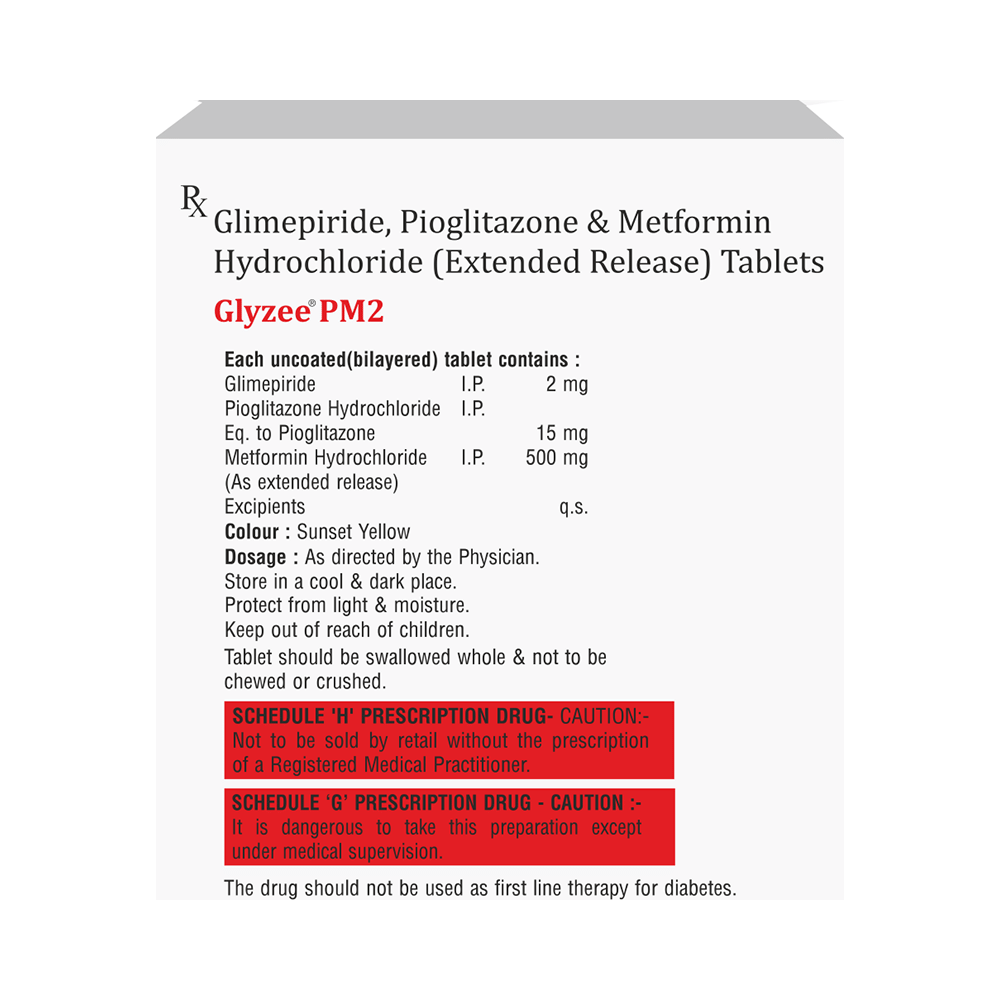 Rx Glimepiride, Pioglitazone & Metformin Hydrochloride (Extended Release) Tablets

Glyzee® PM2

Each uncoated(bilayered) tablet contains :

| | | |
|---|---|---|
| Glimepiride | I.P. | 2 mg |
| Pioglitazone Hydrochloride | I.P. | |
| Eq. to Pioglitazone | | 15 mg |
| Metformin Hydrochloride | I.P. | 500 mg |
| (As extended release) | | |
| Excipients | | q.s. |

Colour : Sunset Yellow
Dosage : As directed by the Physician.
Store in a cool & dark place.
Protect from light & moisture.
Keep out of reach of children.
Tablet should be swallowed whole & not to be chewed or crushed.

SCHEDULE 'H' PRESCRIPTION DRUG- CAUTION:- Not to be sold by retail without the prescription of a Registered Medical Practitioner.

SCHEDULE 'G' PRESCRIPTION DRUG - CAUTION :- It is dangerous to take this preparation except under medical supervision.

The drug should not be used as first line therapy for diabetes.